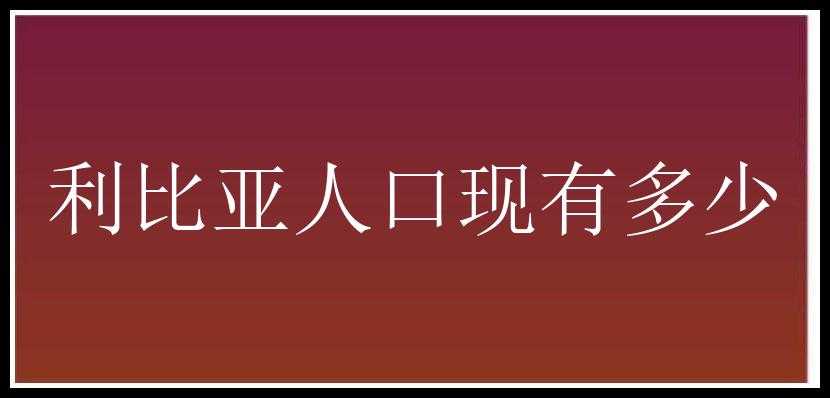 利比亚人口现有多少